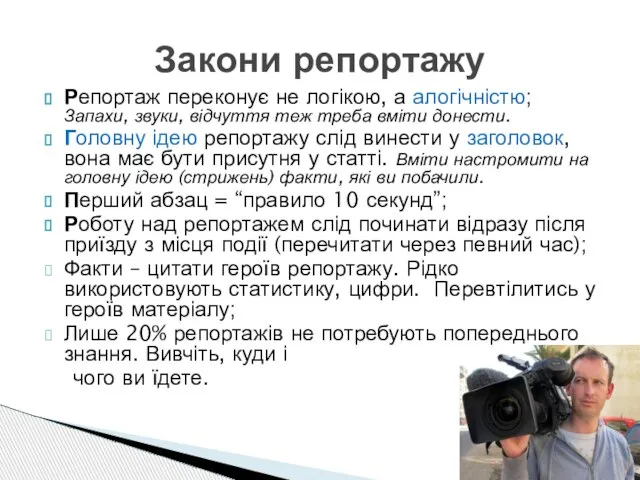 Закони репортажу

Репортаж переконує не логікою, а алогічністю; Запахи, звуки, відчуття теж треба вміти донести.

Головну ідею репортажу слід винести у заголовок, вона має бути присутня у статті. Вміти настромити на головну ідею (стрижень) факти, які ви побачили.

Перший абзац = “правило 10 секунд”;

Роботу над репортажем слід починати відразу після приїзду з місця події (перечитати через певний час);

Факти – цитати героїв репортажу. Рідко використовують статистику, цифри. Перевтілитись у героїв матеріалу;

Лише 20% репортажів не потребують попереднього знання. Вивчіть, куди і чого ви їдете.